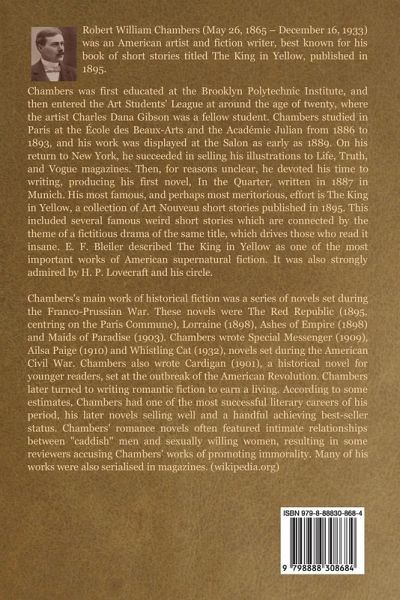 Robert William Chambers (May 26, 1865 – December 16, 1933) was an American artist and fiction writer, best known for his book of short stories titled The King in Yellow, published in 1895.

Chambers was first educated at the Brooklyn Polytechnic Institute, and then entered the Art Students' League at around the age of twenty, where the artist Charles Dana Gibson was a fellow student. Chambers studied in Paris at the École des Beaux-Arts and the Académie Julian from 1886 to 1893, and his work was displayed at the Salon as early as 1889. On his return to New York, he succeeded in selling his illustrations to Life, Truth, and Vogue magazines. Then, for reasons unclear, he devoted his time to writing, producing his first novel, In the Quarter, written in 1887 in Munich. His most famous, and perhaps most meritorious, effort is The King in Yellow, a collection of Art Nouveau short stories published in 1895. This included several famous weird short stories which are connected by the theme of a fictitious drama of the same title, which drives those who read it insane. E. F. Bleiler described The King in Yellow as one of the most important works of American supernatural fiction. It was also strongly admired by H. P. Lovecraft and his circle.

Chambers's main work of historical fiction was a series of novels set during the Franco-Prussian War. These novels were The Red Republic (1895, centring on the Paris Commune), Lorraine (1898), Ashes of Empire (1898) and Maids of Paradise (1903). Chambers wrote Special Messenger (1909), Ailsa Paige (1910) and Whistling Cat (1932), novels set during the American Civil War. Chambers also wrote Cardigan (1901), a historical novel for younger readers, set at the outbreak of the American Revolution. Chambers later turned to writing romantic fiction to earn a living. According to some estimates, Chambers had one of the most successful literary careers of his period, his later novels selling well and a handful achieving best-seller status. Chambers' romance novels often featured intimate relationships between "caddish" men and sexually willing women, resulting in some reviewers accusing Chambers' works of promoting immorality. Many of his works were also serialised in magazines. (wikipedia.org)

ISBN 979-8-88830-868-4

9 798888 308684